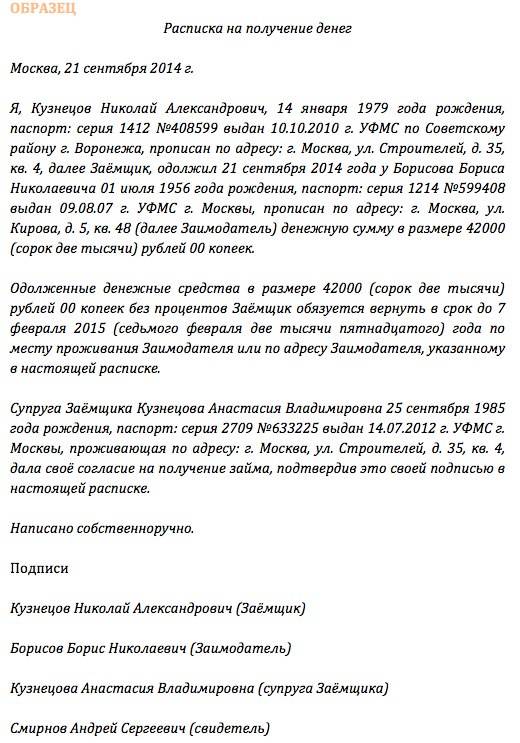 ОБРАЗЕЦ

Расписка на получение денег

Москва, 21 сентября 2014 г.

Я, Кузнецов Николай Александрович, 14 января 1979 года рождения, паспорт: серия 1412 №408599 выдан 10.10.2010 г. УФМС по Советскому району г. Воронежа, прописан по адресу: г. Москва, ул. Строителей, д. 35, кв. 4, далее Заёмщик, одолжил 21 сентября 2014 года у Борисова Бориса Николаевича 01 июля 1956 года рождения, паспорт: серия 1214 №599408 выдан 09.08.07 г. УФМС г. Москвы, прописан по адресу: г. Москва, ул. Кирова, д. 5, кв. 48 (далее Заимодатель) денежную сумму в размере 42000 (сорок две тысячи) рублей 00 копеек.

Одолженные денежные средства в размере 42000 (сорок две тысячи) рублей 00 копеек без процентов Заёмщик обязуется вернуть в срок до 7 февраля 2015 (седьмого февраля две тысячи пятнадцатого) года по месту проживания Заимодателя или по адресу Заимодателя, указанному в настоящей расписке.

Супруга Заёмщика Кузнецова Анастасия Владимировна 25 сентября 1985 года рождения, паспорт: серия 2709 №633225 выдан 14.07.2012 г. УФМС г. Москвы, проживающая по адресу: г. Москва, ул. Строителей, д. 35, кв. 4, дала своё согласие на получение займа, подтвердив это своей подписью в настоящей расписке.

Написано собственноручно.

Подписи

Кузнецов Николай Александрович (Заёмщик)

Борисов Борис Николаевич (Заимодатель)

Кузнецова Анастасия Владимировна (супруга Заёмщика)

Смирнов Андрей Сергеевич (свидетель)